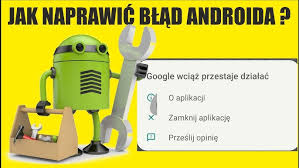 JAK NAPRAWIĆ BŁĄD ANDROIDA ?

Google wciąż przestaje działać

O aplikacji

Zamknij aplikację

Prześlij opinię